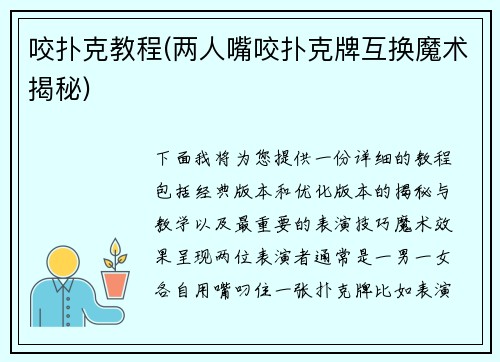 咬扑克教程(两人嘴咬扑克牌互换魔术揭秘)

下面我将为您提供一份详细的教程包括经典版本和优化版本的揭秘与教学以及最重要的表演技巧魔术效果呈现两位表演者通常是一男一女各自用嘴叼住一张扑克牌比如表演